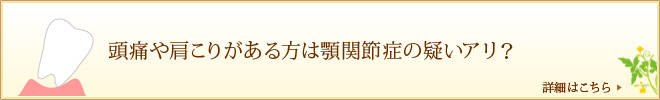 頭痛や肩こりがある方は顎関節症の疑いアリ？

詳細はこちら